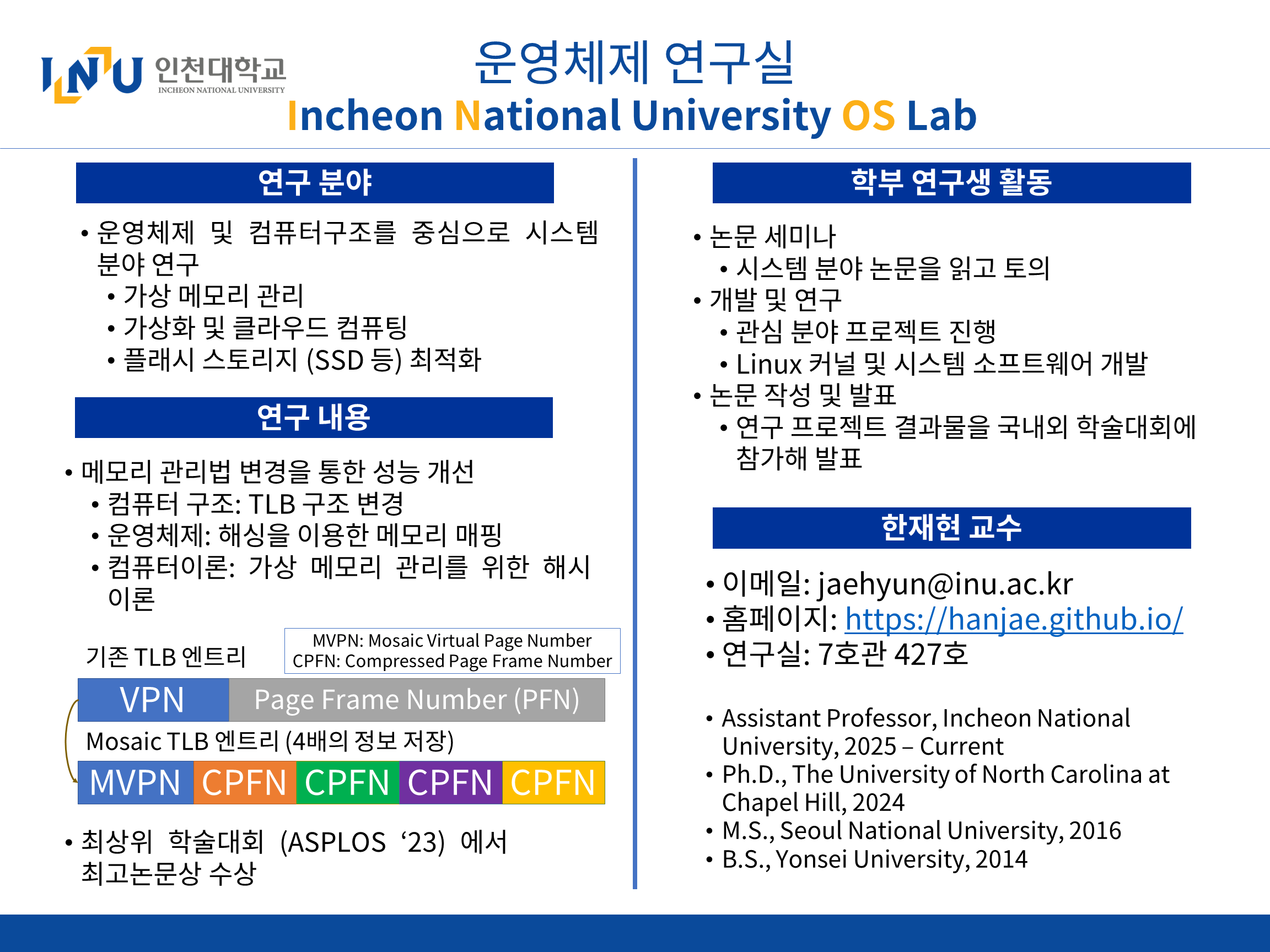 INU 인천대학교
INCHEON NATIONAL UNIVERSITY

운영체제 연구실
Incheon National University OS Lab

연구 분야

• 운영체제 및 컴퓨터구조를 중심으로 시스템 분야 연구
• 가상 메모리 관리
• 가상화 및 클라우드 컴퓨팅
• 플래시 스토리지 (SSD 등) 최적화

연구 내용

• 메모리 관리법 변경을 통한 성능 개선
• 컴퓨터 구조: TLB 구조 변경
• 운영체제: 해싱을 이용한 메모리 매핑
• 컴퓨터이론: 가상 메모리 관리를 위한 해시 이론

기존 TLB 엔트리

MVPN: Mosaic Virtual Page Number
CPFN: Compressed Page Frame Number

VPN Page Frame Number (PFN)

Mosaic TLB 엔트리 (4배의 정보 저장)

MVPN CPFN CPFN CPFN CPFN

• 최상위 학술대회 (ASPLOS '23) 에서 최고논문상 수상

학부 연구생 활동

• 논문 세미나
• 시스템 분야 논문을 읽고 토의
• 개발 및 연구
• 관심 분야 프로젝트 진행
• Linux 커널 및 시스템 소프트웨어 개발
• 논문 작성 및 발표
• 연구 프로젝트 결과물을 국내외 학술대회에 참가해 발표

한재현 교수

• 이메일: jaehyun@inu.ac.kr
• 홈페이지: https://hanjae.github.io/
• 연구실: 7호관 427호

• Assistant Professor, Incheon National University, 2025 – Current
• Ph.D., The University of North Carolina at Chapel Hill, 2024
• M.S., Seoul National University, 2016
• B.S., Yonsei University, 2014